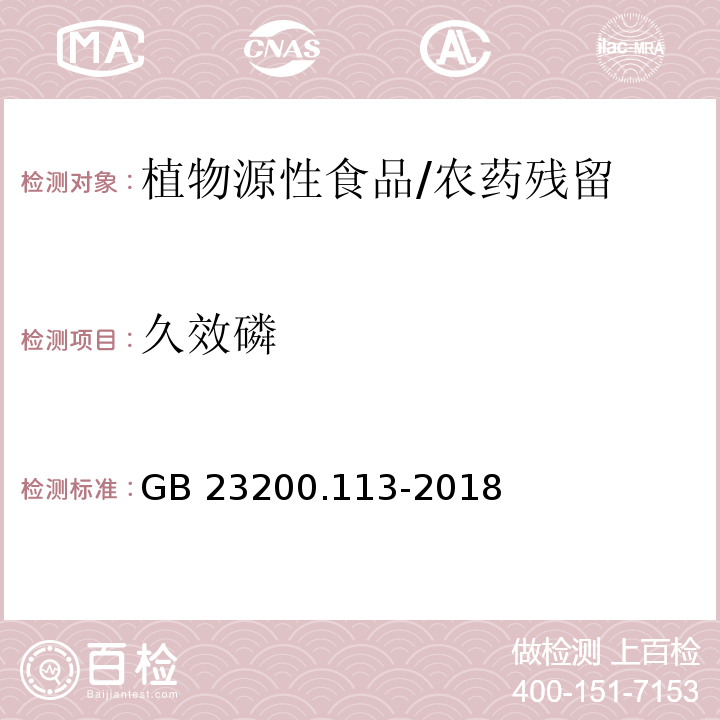 MA CNAS AC ilac-MRA

检测对象：植物源性食品/农药残留

检测项目：久效磷

检测标准：GB 23200.113-2018

百检 Baijiantest.com

做检测 上百检
400-151-7153